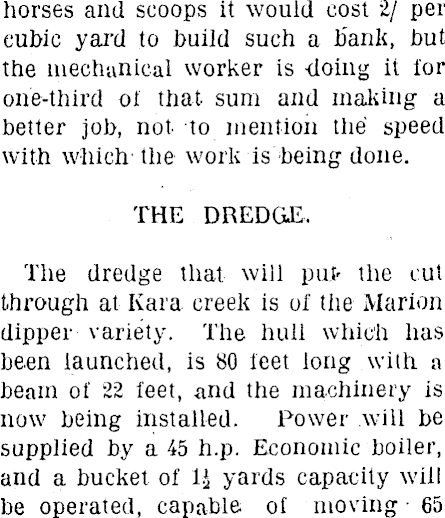 horses and scoops it would cost 2/ per cubic yard to build such a bank, but the mechanical worker is doing it for one-third of that sum and making a better job, not to mention the speed with which the work is being done.

THE DREDGE.

The dredge that will put the cut through at Kara creek is of the Marion dipper variety. The hull which has been launched, is 80 feet long with a beam of 22 feet, and the machinery is now being installed. Power will be supplied by a 45 h.p. Economic boiler, and a bucket of $1\frac{1}{2}$ yards capacity will be operated, capable of moving 65